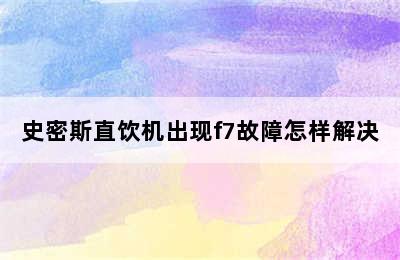 史密斯直饮机出现f7故障怎样解决